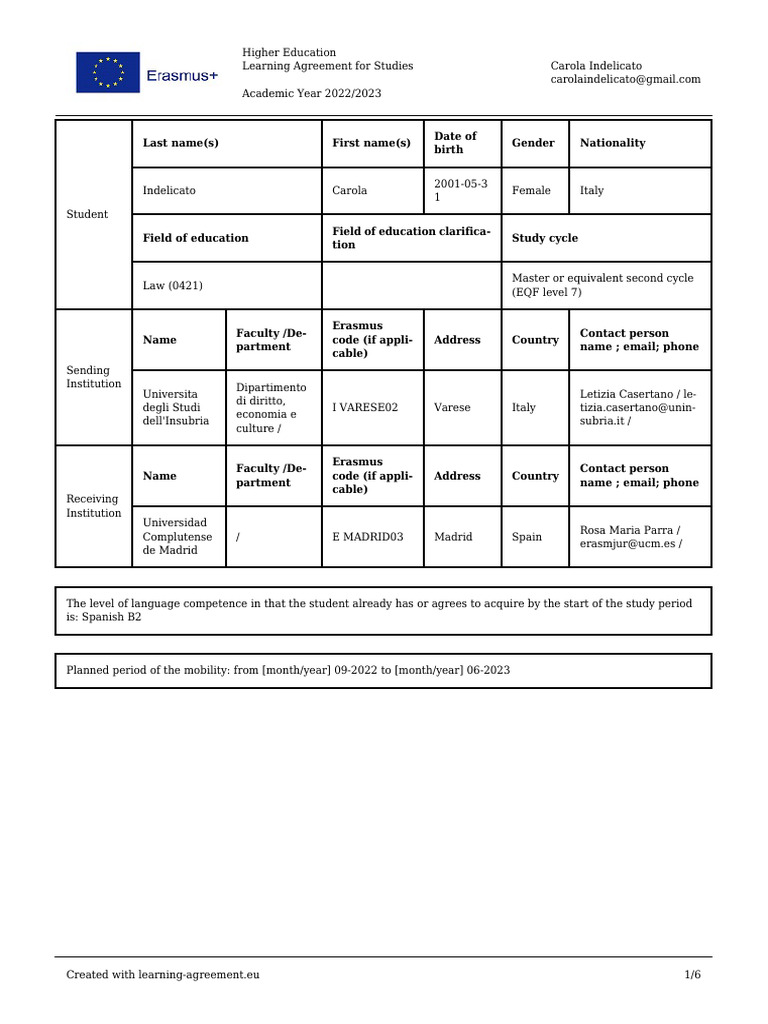 Erasmus+

Higher Education
Learning Agreement for Studies

Academic Year 2022/2023

Carola Indelicato
carolaindelicato@gmail.com

| Student | Last name(s) | | First name(s) | Date of birth | Gender | Nationality |
|---|---|---|---|---|---|---|
| | Indelicato | | Carola | 2001-05-31 | Female | Italy |
| | Field of education | | Field of education clarification | | Study cycle | |
| | Law (0421) | | | | Master or equivalent second cycle (EQF level 7) | |
| Sending Institution | Name | Faculty /Department | Erasmus code (if applicable) | Address | Country | Contact person name ; email; phone |
| | Universita degli Studi dell'Insubria | Dipartimento di diritto, economia e culture / | I VARESE02 | Varese | Italy | Letizia Casertano / letizia.casertano@uninsubria.it / |
| Receiving Institution | Name | Faculty /Department | Erasmus code (if applicable) | Address | Country | Contact person name ; email; phone |
| | Universidad Complutense de Madrid | / | E MADRID03 | Madrid | Spain | Rosa Maria Parra / erasmjur@ucm.es / |

The level of language competence in that the student already has or agrees to acquire by the start of the study period is: Spanish B2

Planned period of the mobility: from [month/year] 09-2022 to [month/year] 06-2023

Created with learning-agreement.eu

1/6